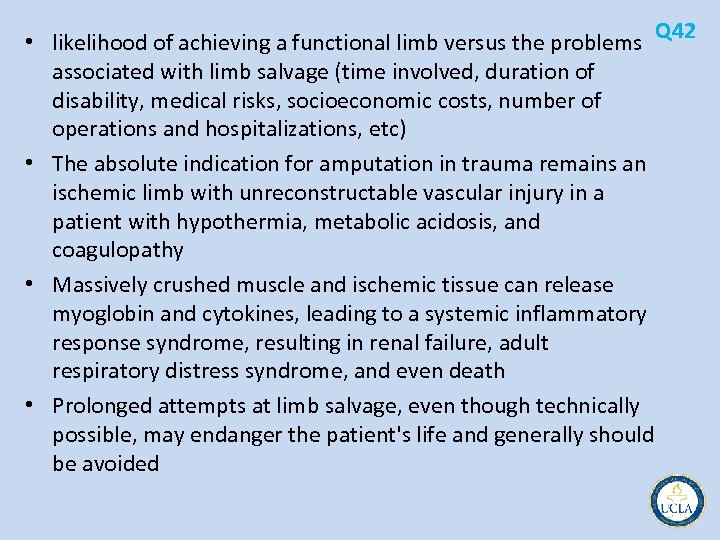 Q42

• likelihood of achieving a functional limb versus the problems associated with limb salvage (time involved, duration of disability, medical risks, socioeconomic costs, number of operations and hospitalizations, etc)

• The absolute indication for amputation in trauma remains an ischemic limb with unreconstructable vascular injury in a patient with hypothermia, metabolic acidosis, and coagulopathy

• Massively crushed muscle and ischemic tissue can release myoglobin and cytokines, leading to a systemic inflammatory response syndrome, resulting in renal failure, adult respiratory distress syndrome, and even death

• Prolonged attempts at limb salvage, even though technically possible, may endanger the patient's life and generally should be avoided

UCLA